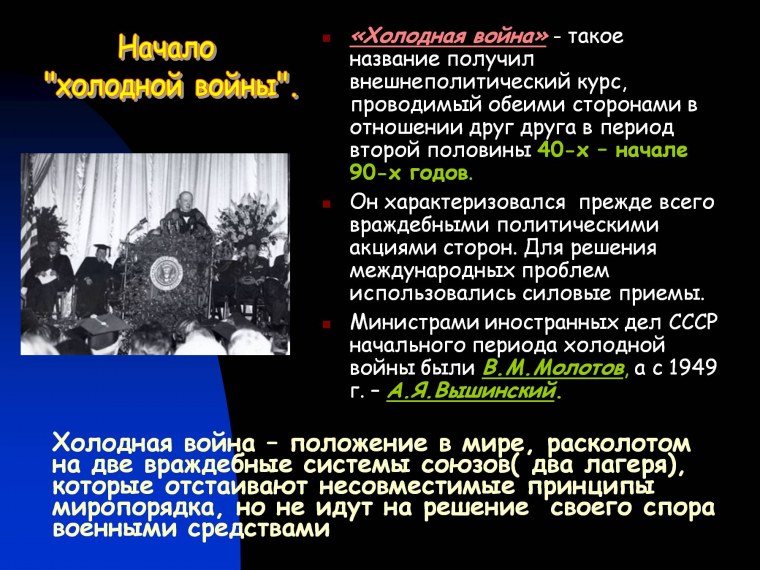 Начало "холодной войны".

«Холодная война» - такое название получил внешнеполитический курс, проводимый обеими сторонами в отношении друг друга в период второй половины 40-х – начале 90-х годов.

Он характеризовался прежде всего враждебными политическими акциями сторон. Для решения международных проблем использовались силовые приемы.

Министрами иностранных дел СССР начального периода холодной войны были В.М.Молотов, а с 1949 г. – А.Я.Вышинский.

Холодная война – положение в мире, расколотом на две враждебные системы союзов( два лагеря), которые отстаивают несовместимые принципы миропорядка, но не идут на решение своего спора военными средствами